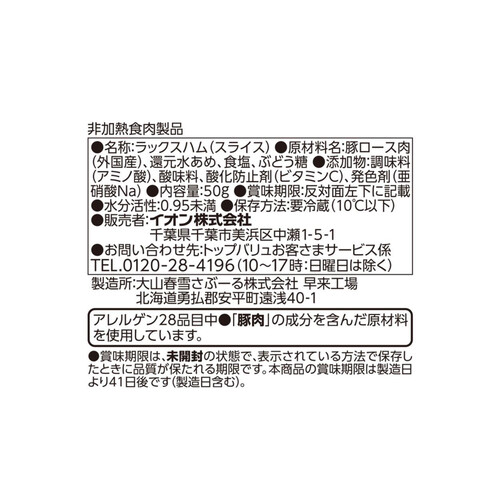 非加熱食肉製品

●名称:ラックスハム(スライス) ●原材料名:豚ロース肉(外国産)、還元水あめ、食塩、ぶどう糖 ●添加物:調味料(アミノ酸)、酸味料、酸化防止剤(ビタミンC)、発色剤(亜硝酸Na) ●内容量:50g ●賞味期限:反対面左下に記載 ●水分活性:0.95未満 ●保存方法:要冷蔵(10℃以下)
●販売者:イオン株式会社
千葉県千葉市美浜区中瀬1-5-1
●お問い合わせ先:トップバリュお客さまサービス係
TEL.0120-28-4196(10~17時:日曜日は除く)

製造所:大山春雪さぶーる株式会社 早来工場
北海道勇払郡安平町遠浅40-1

アレルゲン28品目中●「豚肉」の成分を含んだ原材料を使用しています。

●賞味期限は、未開封の状態で、表示されている方法で保存したときに品質が保たれる期限です。本商品の賞味期限は製造日より41日後です(製造日含む)。